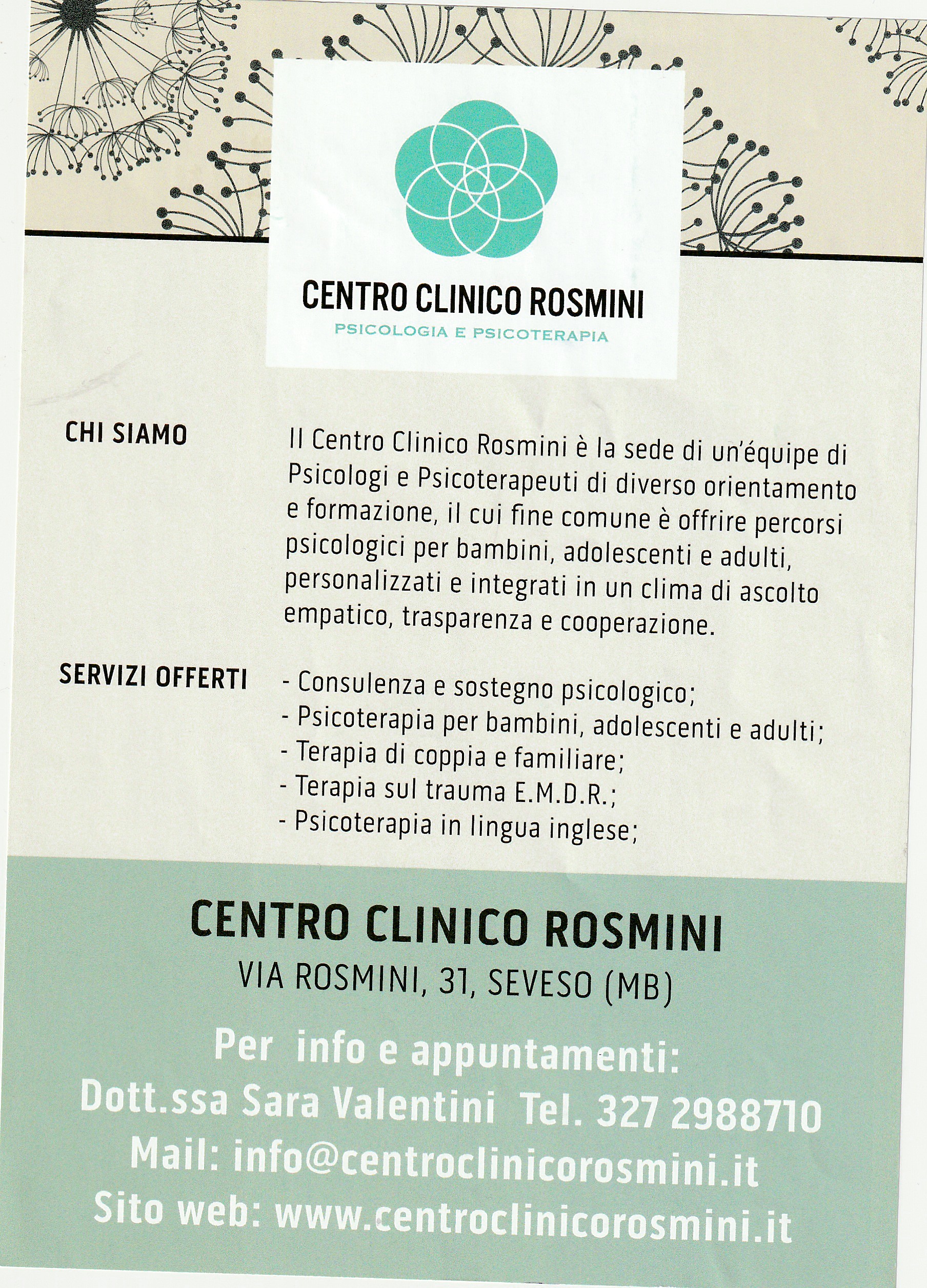 CENTRO CLINICO ROSMINI
PSICOLOGIA E PSICOTERAPIA

CHI SIAMO

Il Centro Clinico Rosmini è la sede di un'équipe di Psicologi e Psicoterapeuti di diverso orientamento e formazione, il cui fine comune è offrire percorsi psicologici per bambini, adolescenti e adulti, personalizzati e integrati in un clima di ascolto empatico, trasparenza e cooperazione.

SERVIZI OFFERTI

- Consulenza e sostegno psicologico;
- Psicoterapia per bambini, adolescenti e adulti;
- Terapia di coppia e familiare;
- Terapia sul trauma E.M.D.R.;
- Psicoterapia in lingua inglese;

CENTRO CLINICO ROSMINI
VIA ROSMINI, 31, SEVESO (MB)

Per info e appuntamenti:
Dott.ssa Sara Valentini Tel. 327 2988710
Mail: info@centroclinicorosmini.it
Sito web: www.centroclinicorosmini.it